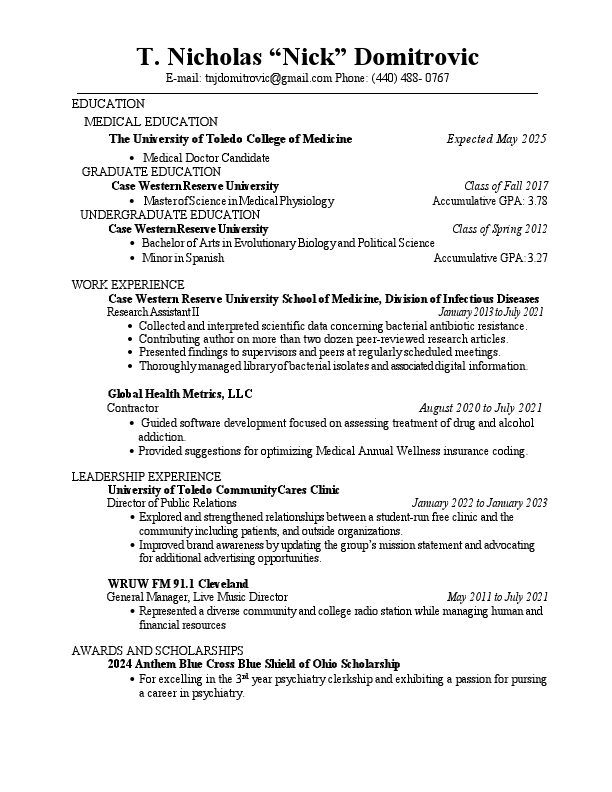 T. Nicholas “Nick” Domitrovic
E-mail: tnjdomitrovic@gmail.com Phone: (440) 488- 0767

EDUCATION
MEDICAL EDUCATION
The University of Toledo College of Medicine Expected May 2025
• Medical Doctor Candidate
GRADUATE EDUCATION
Case Western Reserve University Class of Fall 2017
• Master of Science in Medical Physiology Accumulative GPA: 3.78
UNDERGRADUATE EDUCATION
Case Western Reserve University Class of Spring 2012
• Bachelor of Arts in Evolutionary Biology and Political Science
• Minor in Spanish Accumulative GPA: 3.27

WORK EXPERIENCE
Case Western Reserve University School of Medicine, Division of Infectious Diseases
Research Assistant II January 2013 to July 2021
• Collected and interpreted scientific data concerning bacterial antibiotic resistance.
• Contributing author on more than two dozen peer-reviewed research articles.
• Presented findings to supervisors and peers at regularly scheduled meetings.
• Thoroughly managed library of bacterial isolates and associated digital information.

Global Health Metrics, LLC
Contractor August 2020 to July 2021
• Guided software development focused on assessing treatment of drug and alcohol addiction.
• Provided suggestions for optimizing Medical Annual Wellness insurance coding.

LEADERSHIP EXPERIENCE
University of Toledo CommunityCares Clinic
Director of Public Relations January 2022 to January 2023
• Explored and strengthened relationships between a student-run free clinic and the community including patients, and outside organizations.
• Improved brand awareness by updating the group’s mission statement and advocating for additional advertising opportunities.

WRUW FM 91.1 Cleveland
General Manager, Live Music Director May 2011 to July 2021
• Represented a diverse community and college radio station while managing human and financial resources

AWARDS AND SCHOLARSHIPS
2024 Anthem Blue Cross Blue Shield of Ohio Scholarship
• For excelling in the 3$^{rd}$ year psychiatry clerkship and exhibiting a passion for pursing a career in psychiatry.